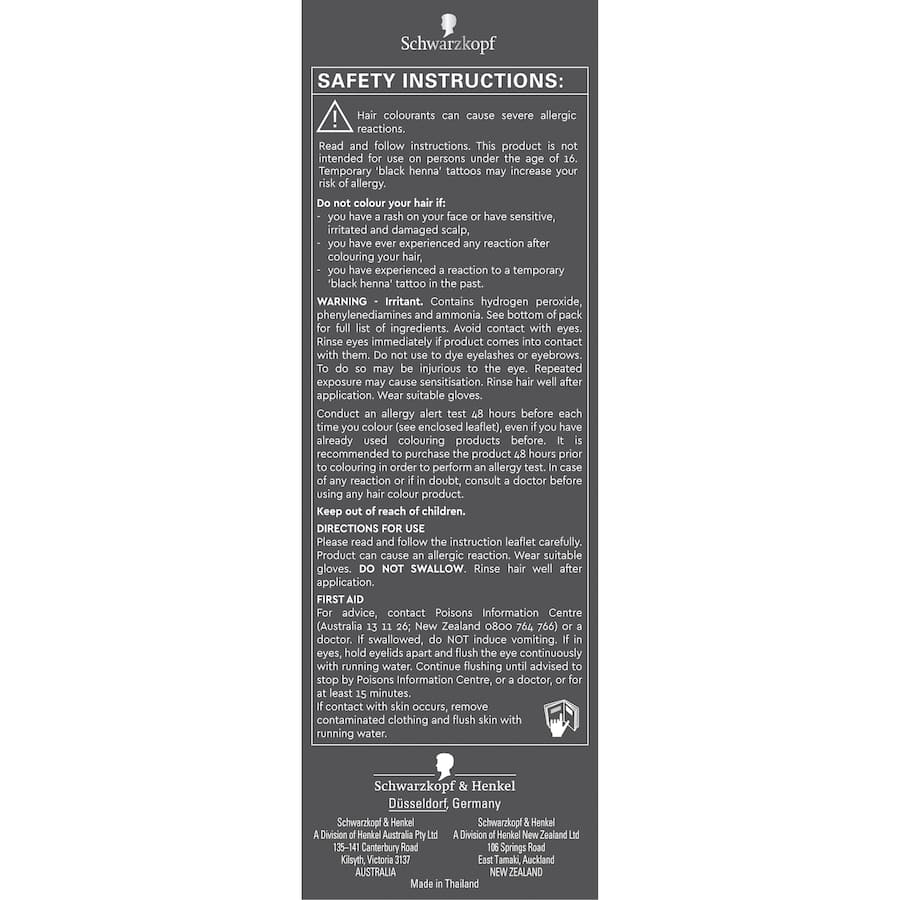 Schwarzkopf

SAFETY INSTRUCTIONS:

Hair colourants can cause severe allergic reactions.

Read and follow instructions. This product is not intended for use on persons under the age of 16. Temporary 'black henna' tattoos may increase your risk of allergy.

Do not colour your hair if:
- you have a rash on your face or have sensitive, irritated and damaged scalp,
- you have ever experienced any reaction after colouring your hair,
- you have experienced a reaction to a temporary 'black henna' tattoo in the past.

WARNING - Irritant. Contains hydrogen peroxide, phenylenediamines and ammonia. See bottom of pack for full list of ingredients. Avoid contact with eyes. Rinse eyes immediately if product comes into contact with them. Do not use to dye eyelashes or eyebrows. To do so may be injurious to the eye. Repeated exposure may cause sensitisation. Rinse hair well after application. Wear suitable gloves.

Conduct an allergy alert test 48 hours before each time you colour (see enclosed leaflet), even if you have already used colouring products before. It is recommended to purchase the product 48 hours prior to colouring in order to perform an allergy test. In case of any reaction or if in doubt, consult a doctor before using any hair colour product.

Keep out of reach of children.

DIRECTIONS FOR USE
Please read and follow the instruction leaflet carefully. Product can cause an allergic reaction. Wear suitable gloves. DO NOT SWALLOW. Rinse hair well after application.

FIRST AID
For advice, contact Poisons Information Centre (Australia 13 11 26; New Zealand 0800 764 766) or a doctor. If swallowed, do NOT induce vomiting. If in eyes, hold eyelids apart and flush the eye continuously with running water. Continue flushing until advised to stop by Poisons Information Centre, or a doctor, or for at least 15 minutes.
If contact with skin occurs, remove contaminated clothing and flush skin with running water.

Schwarzkopf & Henkel
Düsseldorf, Germany

Schwarzkopf & Henkel
A Division of Henkel Australia Pty Ltd
135-141 Canterbury Road
Kilsyth, Victoria 3137
AUSTRALIA

Schwarzkopf & Henkel
A Division of Henkel New Zealand Ltd
106 Springs Road
East Tamaki, Auckland
NEW ZEALAND

Made in Thailand